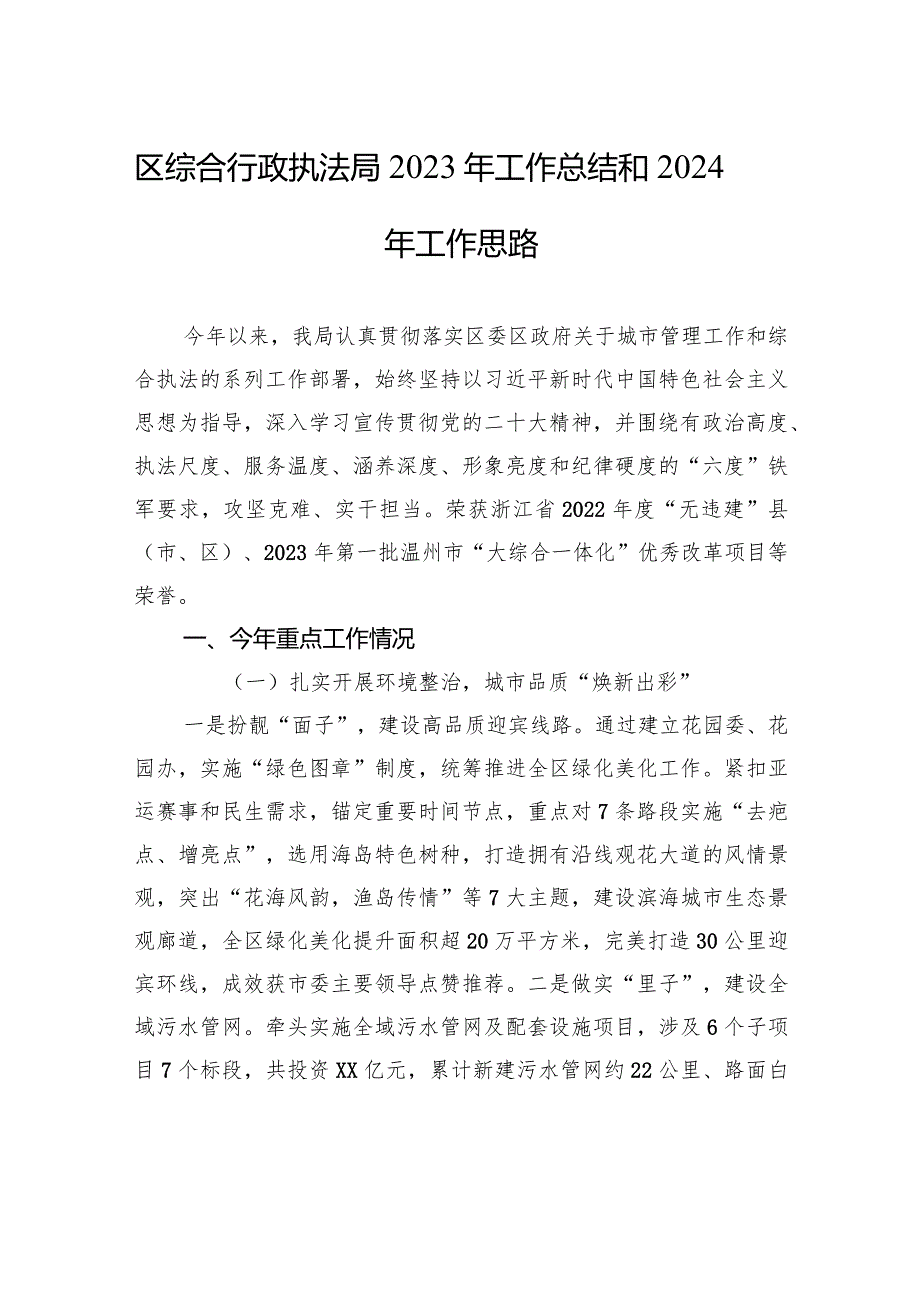 区综合行政执法局2023年工作总结和2024年工作思路

今年以来，我局认真贯彻落实区委区政府关于城市管理工作和综合执法的系列工作部署，始终坚持以习近平新时代中国特色社会主义思想为指导，深入学习宣传贯彻党的二十大精神，并围绕有政治高度、执法尺度、服务温度、涵养深度、形象亮度和纪律硬度的“六度”铁军要求，攻坚克难、实干担当。荣获浙江省2022年度“无违建”县（市、区）、2023年第一批温州市“大综合一体化”优秀改革项目等荣誉。

一、今年重点工作情况

（一）扎实开展环境整治，城市品质“焕新出彩”

一是扮靓“面子”，建设高品质迎宾线路。通过建立花园委、花园办，实施“绿色图章”制度，统筹推进全区绿化美化工作。紧扣亚运赛事和民生需求，锚定重要时间节点，重点对7条路段实施“去疤点、增亮点”，选用海岛特色树种，打造拥有沿线观花大道的风情景观，突出“花海风韵，渔岛传情”等7大主题，建设滨海城市生态景观廊道，全区绿化美化提升面积超20万平方米，完美打造30公里迎宾环线，成效获市委主要领导点赞推荐。二是做实“里子”，建设全域污水管网。牵头实施全域污水管网及配套设施项目，涉及6个子项目7个标段，共投资XX亿元，累计新建污水管网约22公里、路面白